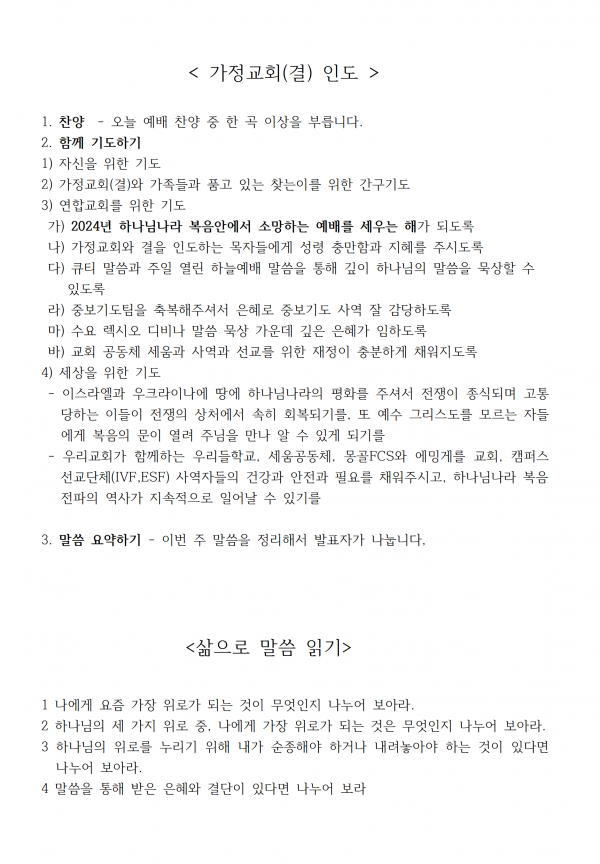 < 가정교회(결) 인도 >

1. 찬양 - 오늘 예배 찬양 중 한 곡 이상을 부릅니다.
2. 함께 기도하기
1) 자신을 위한 기도
2) 가정교회(결)와 가족들과 품고 있는 찾는이를 위한 간구기도
3) 연합교회를 위한 기도
가) 2024년 하나님나라 복음안에서 소망하는 예배를 세우는 해가 되도록
나) 가정교회와 결을 인도하는 목자들에게 성령 충만함과 지혜를 주시도록
다) 큐티 말씀과 주일 열린 하늘예배 말씀을 통해 깊이 하나님의 말씀을 묵상할 수 있도록
라) 중보기도팀을 축복해주셔서 은혜로 중보기도 사역 잘 감당하도록
마) 수요 렉시오 디비나 말씀 묵상 가운데 깊은 은혜가 임하도록
바) 교회 공동체 세움과 사역과 선교를 위한 재정이 충분하게 채워지도록
4) 세상을 위한 기도
- 이스라엘과 우크라이나에 땅에 하나님나라의 평화를 주셔서 전쟁이 종식되며 고통 당하는 이들이 전쟁의 상처에서 속히 회복되기를. 또 예수 그리스도를 모르는 자들에게 복음의 문이 열려 주님을 만나 알 수 있게 되기를
- 우리교회가 함께하는 우리들학교, 세움공동체, 몽골FCS와 에밍게를 교회, 캠퍼스 선교단체(IVF,ESF) 사역자들의 건강과 안전과 필요를 채워주시고, 하나님나라 복음 전파의 역사가 지속적으로 일어날 수 있기를

3. 말씀 요약하기 - 이번 주 말씀을 정리해서 발표자가 나눕니다.

<삶으로 말씀 읽기>

1 나에게 요즘 가장 위로가 되는 것이 무엇인지 나누어 보아라.
2 하나님의 세 가지 위로 중, 나에게 가장 위로가 되는 것은 무엇인지 나누어 보아라.
3 하나님의 위로를 누리기 위해 내가 순종해야 하거나 내려놓아야 하는 것이 있다면 나누어 보아라.
4 말씀을 통해 받은 은혜와 결단이 있다면 나누어 보라